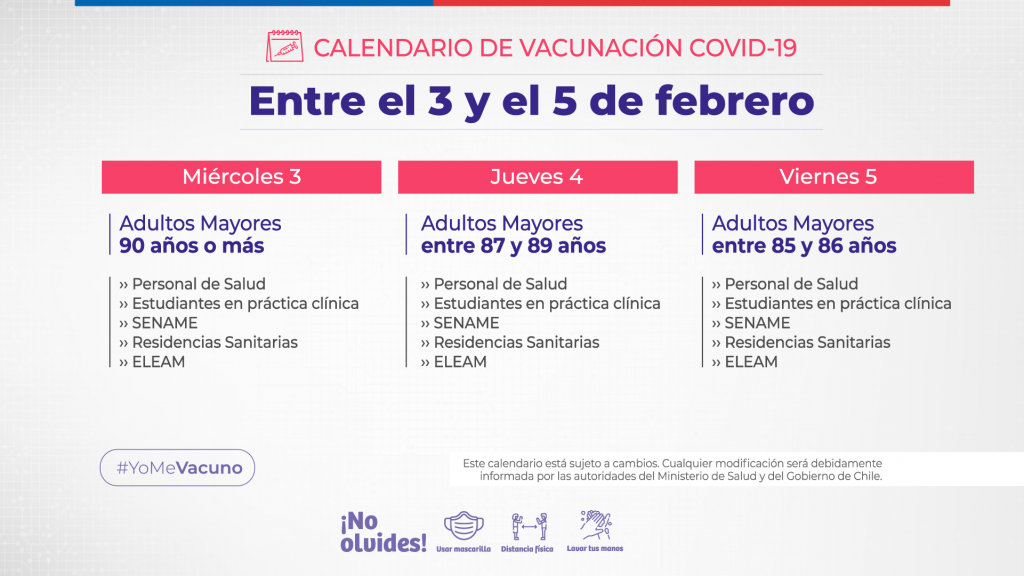 CALENDARIO DE VACUNACIÓN COVID-19

Entre el 3 y el 5 de febrero

Miércoles 3

Adultos Mayores
90 años o más

›› Personal de Salud
›› Estudiantes en práctica clínica
›› SENAME
›› Residencias Sanitarias
›› ELEAM

Jueves 4

Adultos Mayores
entre 87 y 89 años

›› Personal de Salud
›› Estudiantes en práctica clínica
›› SENAME
›› Residencias Sanitarias
›› ELEAM

Viernes 5

Adultos Mayores
entre 85 y 86 años

›› Personal de Salud
›› Estudiantes en práctica clínica
›› SENAME
›› Residencias Sanitarias
›› ELEAM

#YoMeVacuno

Este calendario está sujeto a cambios. Cualquier modificación será debidamente informada por las autoridades del Ministerio de Salud y del Gobierno de Chile.

¡No olvides!

Usar mascarilla

Distancia física

Lavar tus manos